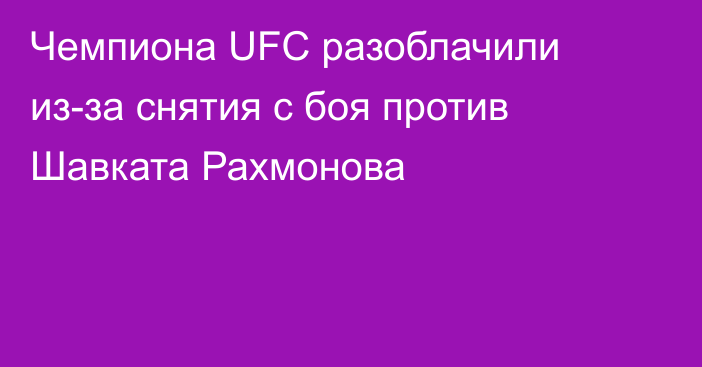 Чемпиона UFC разоблачили из-за снятия с боя против Шавката Рахмонова